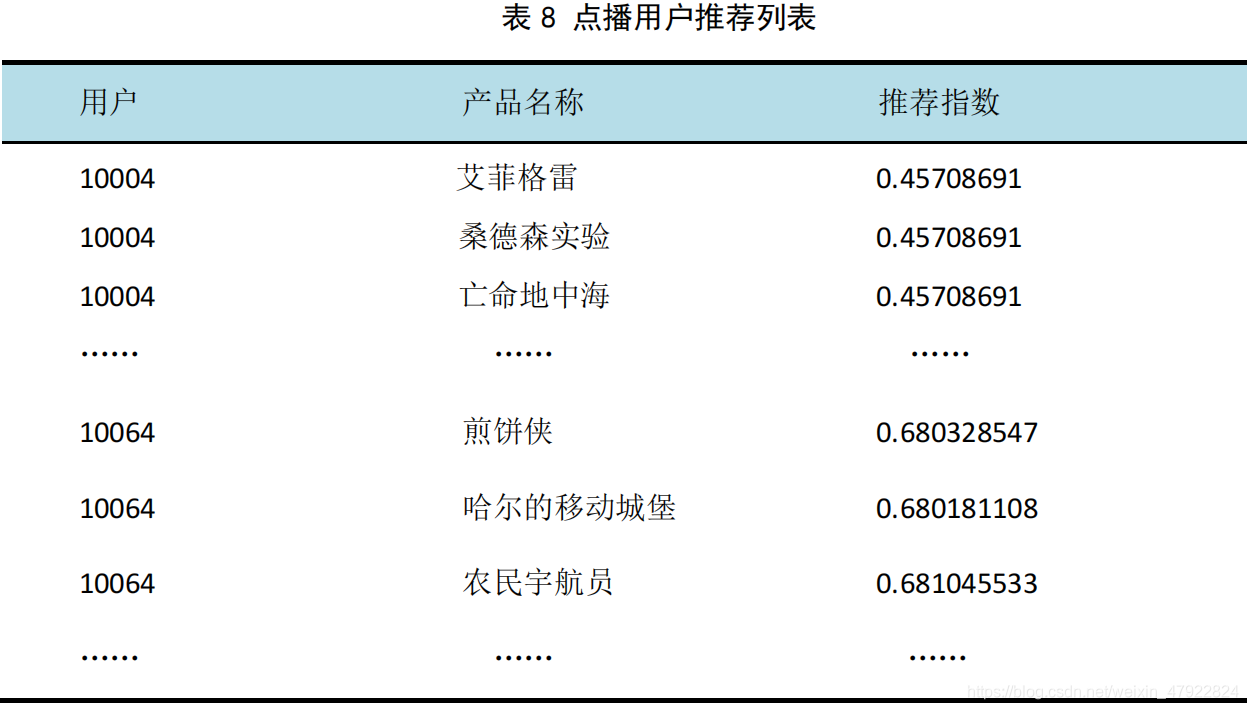 表8 点播用户推荐列表

| 用户 | 产品名称 | 推荐指数 |
|---|---|---|
| 10004 | 艾菲格雷 | 0.45708691 |
| 10004 | 桑德森实验 | 0.45708691 |
| 10004 | 亡命地中海 | 0.45708691 |
| …… | …… | …… |
| 10064 | 煎饼侠 | 0.680328547 |
| 10064 | 哈尔的移动城堡 | 0.680181108 |
| 10064 | 农民宇航员 | 0.681045533 |
| …… | …… | …… |

https://blog.csdn.net/weixin_47922824